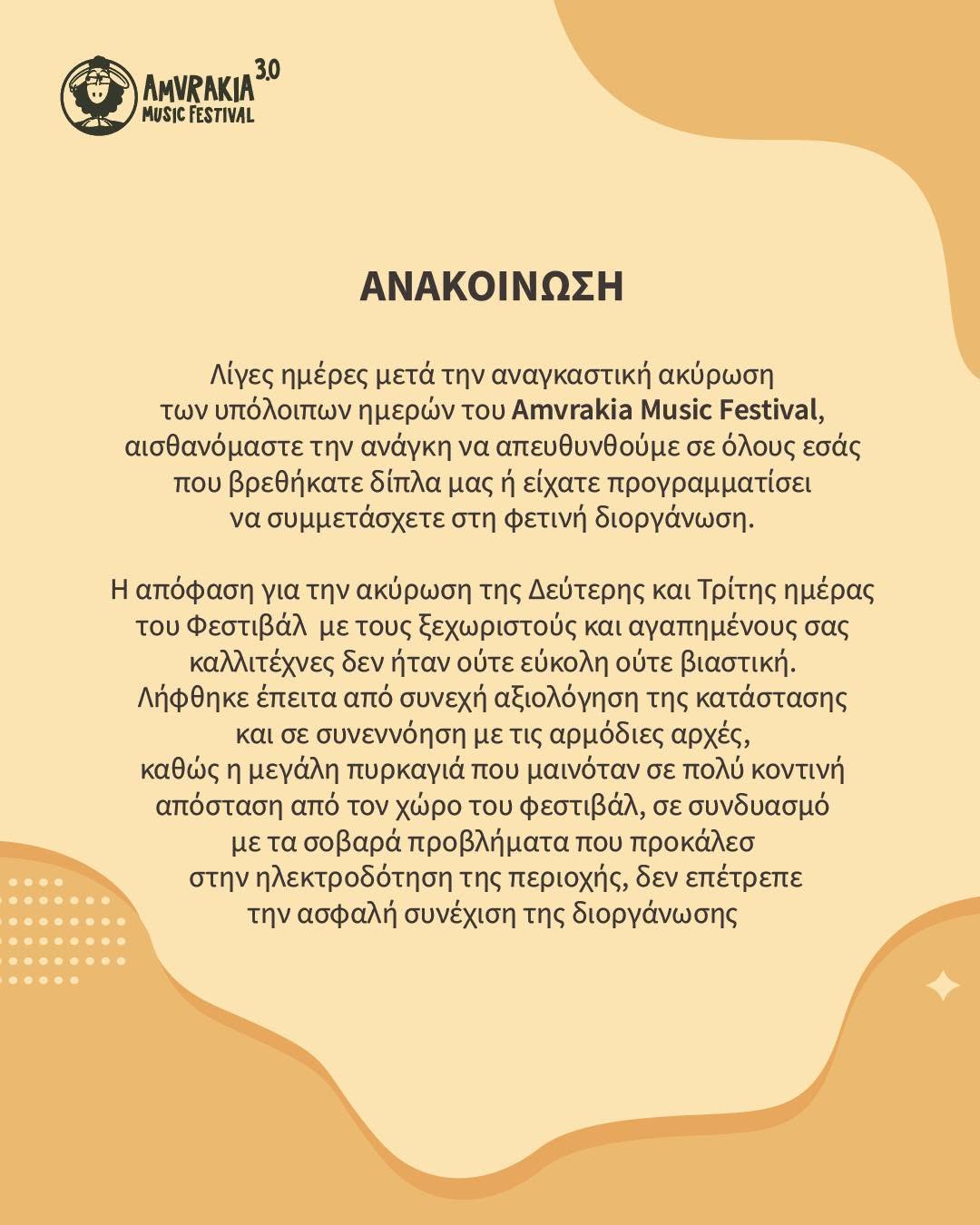 AMVRAKIA 3.0
MUSIC FESTIVAL

ΑΝΑΚΟΙΝΩΣΗ

Λίγες ημέρες μετά την αναγκαστική ακύρωση των υπόλοιπων ημερών του Amvrakia Music Festival, αισθανόμαστε την ανάγκη να απευθυνθούμε σε όλους εσάς που βρεθήκατε δίπλα μας ή είχατε προγραμματίσει να συμμετάσχετε στη φετινή διοργάνωση.

Η απόφαση για την ακύρωση της Δεύτερης και Τρίτης ημέρας του Φεστιβάλ με τους ξεχωριστούς και αγαπημένους σας καλλιτέχνες δεν ήταν ούτε εύκολη ούτε βιαστική. Λήφθηκε έπειτα από συνεχή αξιολόγηση της κατάστασης και σε συνεννόηση με τις αρμόδιες αρχές, καθώς η μεγάλη πυρκαγιά που μαινόταν σε πολύ κοντινή απόσταση από τον χώρο του φεστιβάλ, σε συνδυασμό με τα σοβαρά προβλήματα που προκάλεσ στην ηλεκτροδότηση της περιοχής, δεν επέτρεπε την ασφαλή συνέχιση της διοργάνωσης